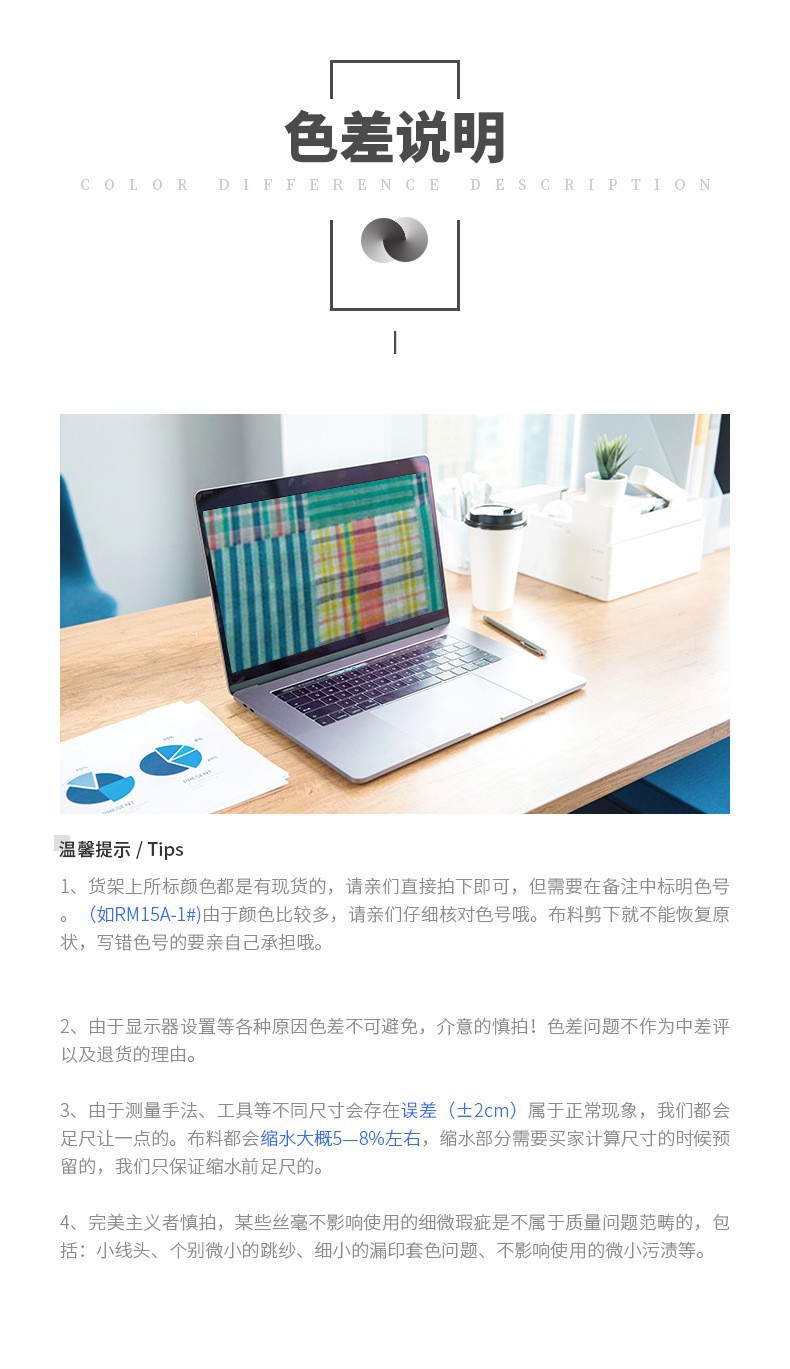 色差说明

COLOR DIFFERENCE DESCRIPTION

温馨提示 / Tips

1、货架上所标颜色都是有现货的，请亲们直接拍下即可，但需要在备注中标明色号。（如RM15A-1#)由于颜色比较多，请亲们仔细核对色号哦。布料剪下就不能恢复原状，写错色号的要亲自己承担哦。

2、由于显示器设置等各种原因色差不可避免，介意的慎拍！色差问题不作为中差评以及退货的理由。

3、由于测量手法、工具等不同尺寸会存在误差（±2cm）属于正常现象，我们都会足尺让一点的。布料都会缩水大概5—8%左右，缩水部分需要买家计算尺寸的时候预留的，我们只保证缩水前足尺的。

4、完美主义者慎拍，某些丝毫不影响使用的细微瑕疵是不属于质量问题范畴的，包括：小线头、个别微小的跳纱、细小的漏印套色问题、不影响使用的微小污渍等。